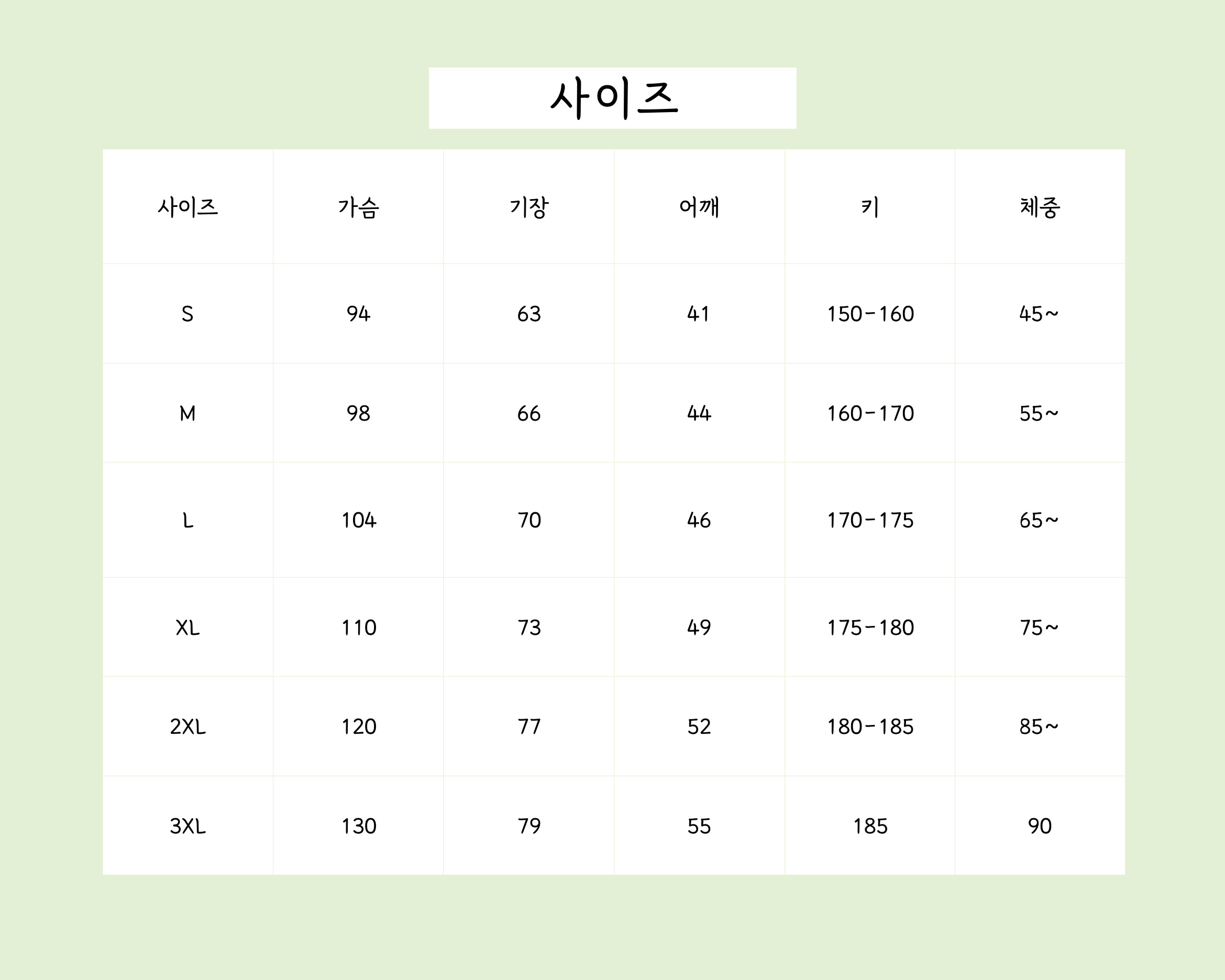 사이즈

| 사이즈 | 가슴 | 기장 | 어깨 | 키 | 체중 |
|---|---|---|---|---|---|
| S | 94 | 63 | 41 | 150-160 | 45~ |
| M | 98 | 66 | 44 | 160-170 | 55~ |
| L | 104 | 70 | 46 | 170-175 | 65~ |
| XL | 110 | 73 | 49 | 175-180 | 75~ |
| 2XL | 120 | 77 | 52 | 180-185 | 85~ |
| 3XL | 130 | 79 | 55 | 185 | 90 |